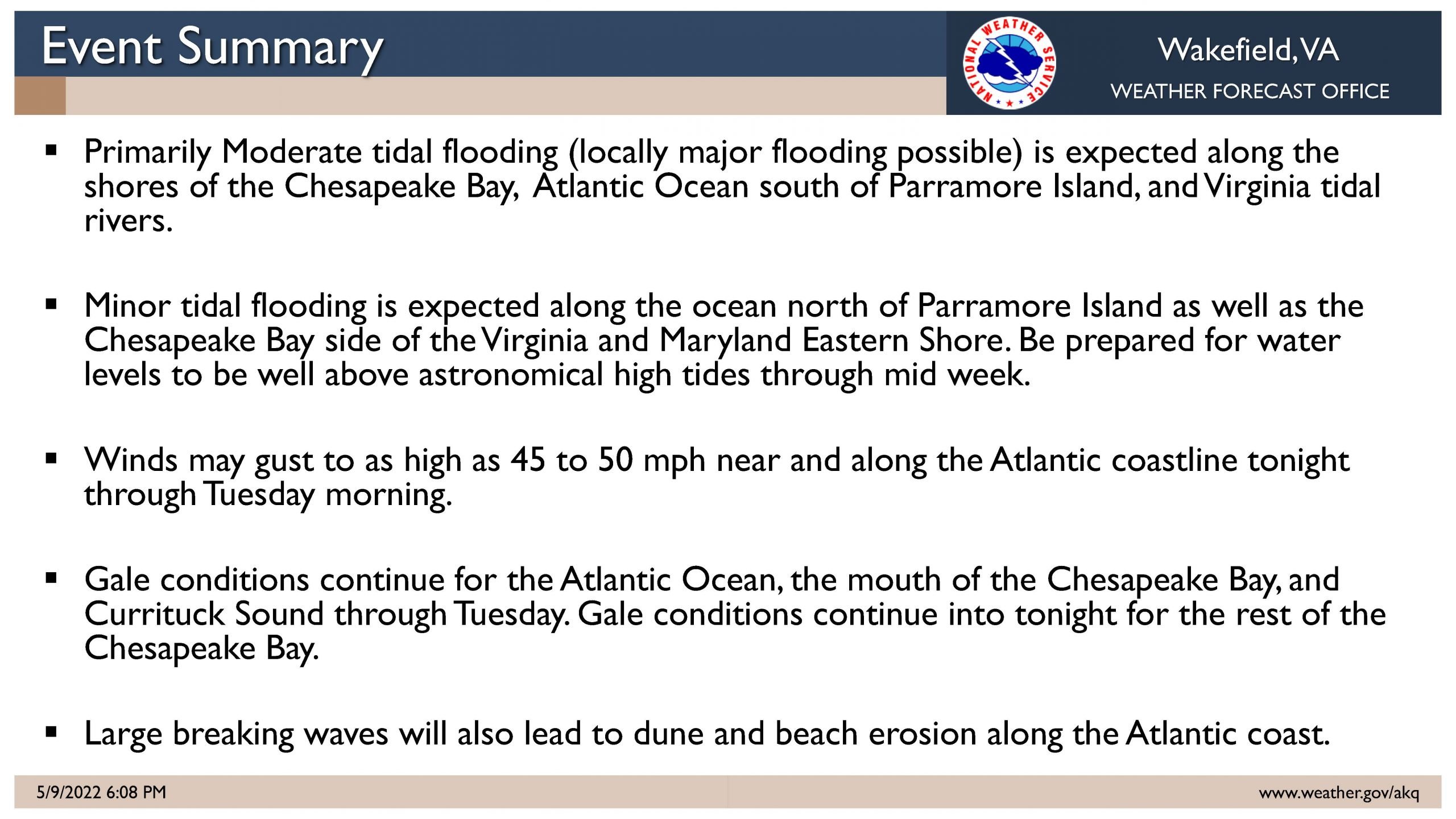 Event Summary

NATIONAL WEATHER SERVICE

Wakefield, VA
WEATHER FORECAST OFFICE

▪ Primarily Moderate tidal flooding (locally major flooding possible) is expected along the shores of the Chesapeake Bay, Atlantic Ocean south of Parramore Island, and Virginia tidal rivers.

▪ Minor tidal flooding is expected along the ocean north of Parramore Island as well as the Chesapeake Bay side of the Virginia and Maryland Eastern Shore. Be prepared for water levels to be well above astronomical high tides through mid week.

▪ Winds may gust to as high as 45 to 50 mph near and along the Atlantic coastline tonight through Tuesday morning.

▪ Gale conditions continue for the Atlantic Ocean, the mouth of the Chesapeake Bay, and Currituck Sound through Tuesday. Gale conditions continue into tonight for the rest of the Chesapeake Bay.

▪ Large breaking waves will also lead to dune and beach erosion along the Atlantic coast.

5/9/2022 6:08 PM

www.weather.gov/akq